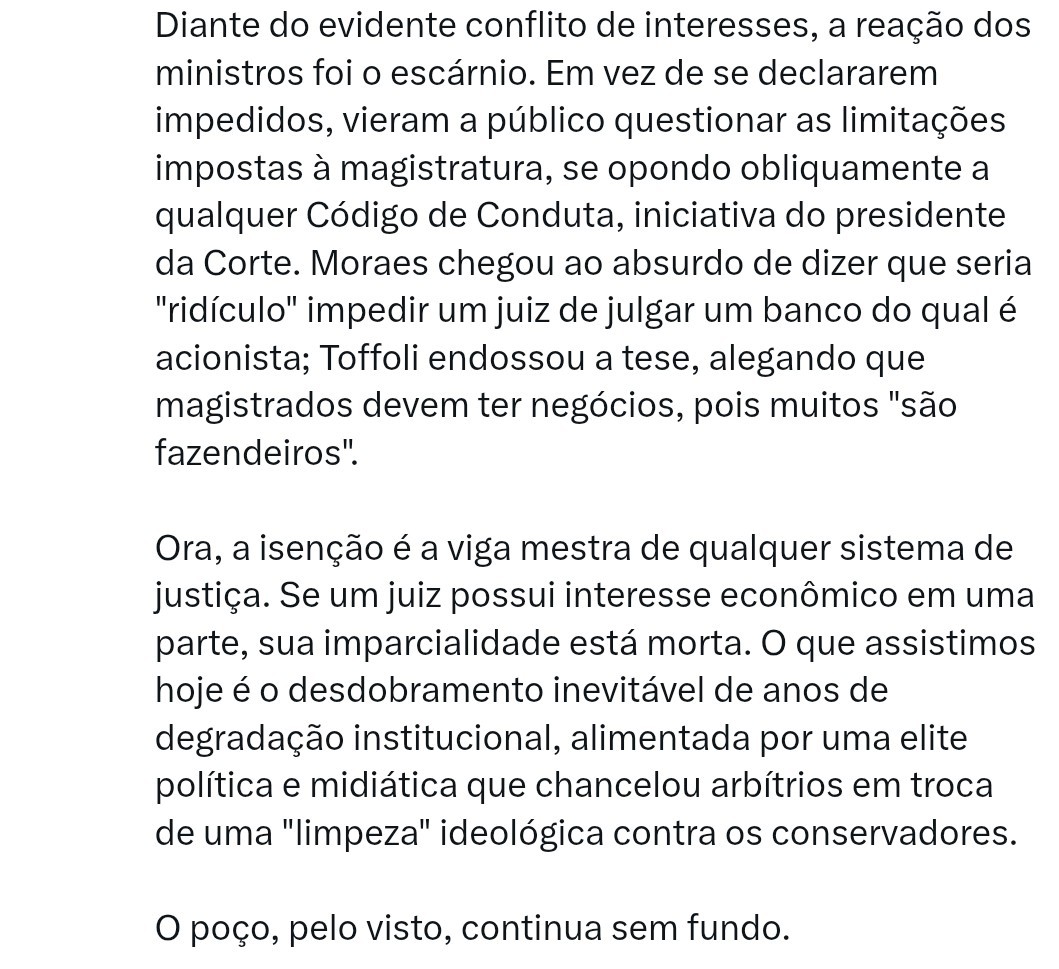 Diante do evidente conflito de interesses, a reação dos ministros foi o escárnio. Em vez de se declararem impedidos, vieram a público questionar as limitações impostas à magistratura, se opondo obliquamente a qualquer Código de Conduta, iniciativa do presidente da Corte. Moraes chegou ao absurdo de dizer que seria "ridículo" impedir um juiz de julgar um banco do qual é acionista; Toffoli endossou a tese, alegando que magistrados devem ter negócios, pois muitos "são fazendeiros".

Ora, a isenção é a viga mestra de qualquer sistema de justiça. Se um juiz possui interesse econômico em uma parte, sua imparcialidade está morta. O que assistimos hoje é o desdobramento inevitável de anos de degradação institucional, alimentada por uma elite política e midiática que chancelou arbítrios em troca de uma "limpeza" ideológica contra os conservadores.

O poço, pelo visto, continua sem fundo.